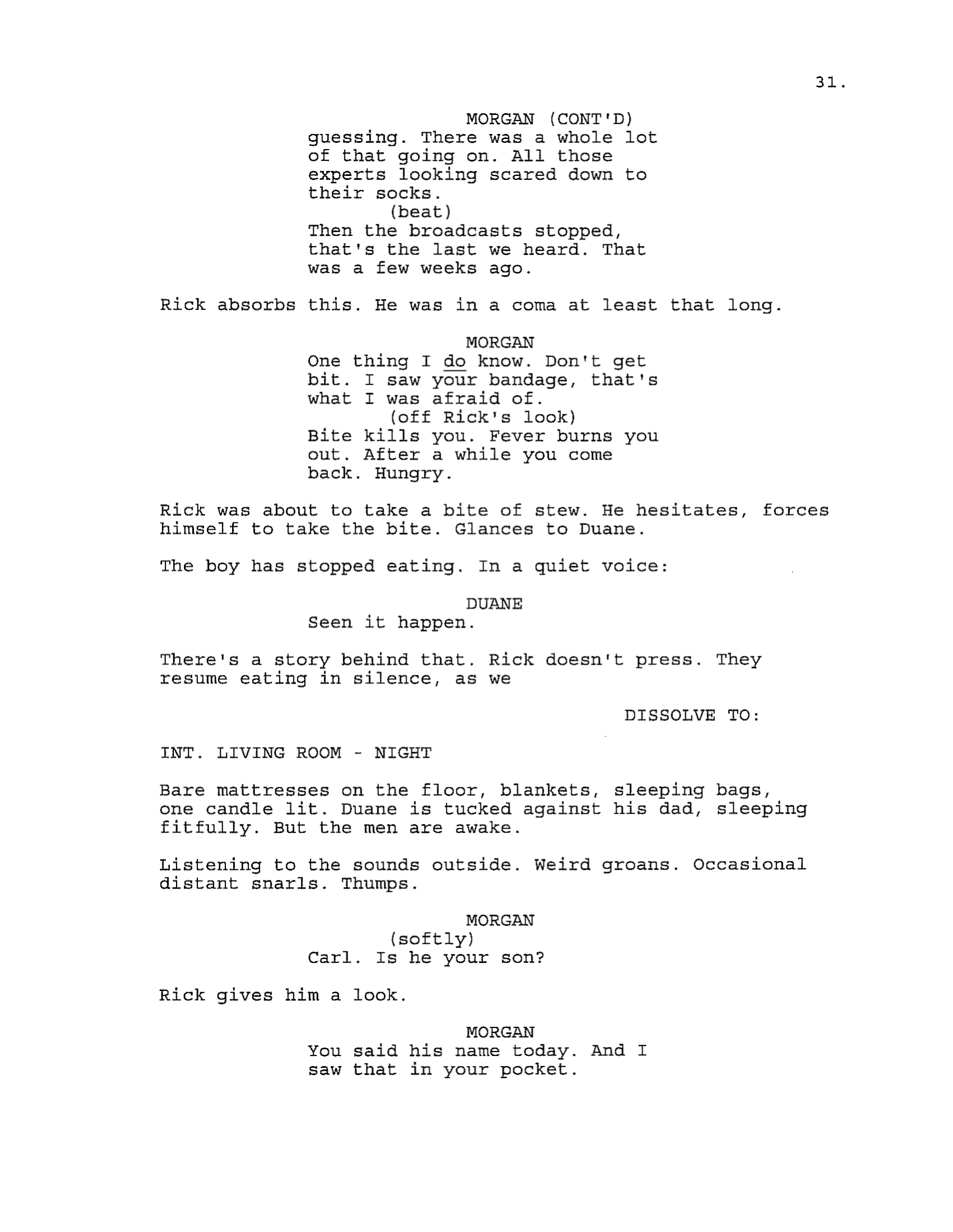 31.

MORGAN (CONT'D)
guessing. There was a whole lot of that going on. All those experts looking scared down to their socks.
(beat)
Then the broadcasts stopped, that's the last we heard. That was a few weeks ago.

Rick absorbs this. He was in a coma at least that long.

MORGAN
One thing I do know. Don't get bit. I saw your bandage, that's what I was afraid of.
(off Rick's look)
Bite kills you. Fever burns you out. After a while you come back. Hungry.

Rick was about to take a bite of stew. He hesitates, forces himself to take the bite. Glances to Duane.

The boy has stopped eating. In a quiet voice:

DUANE
Seen it happen.

There's a story behind that. Rick doesn't press. They resume eating in silence, as we

DISSOLVE TO:

INT. LIVING ROOM - NIGHT

Bare mattresses on the floor, blankets, sleeping bags, one candle lit. Duane is tucked against his dad, sleeping fitfully. But the men are awake.

Listening to the sounds outside. Weird groans. Occasional distant snarls. Thumps.

MORGAN
(softly)
Carl. Is he your son?

Rick gives him a look.

MORGAN
You said his name today. And I saw that in your pocket.